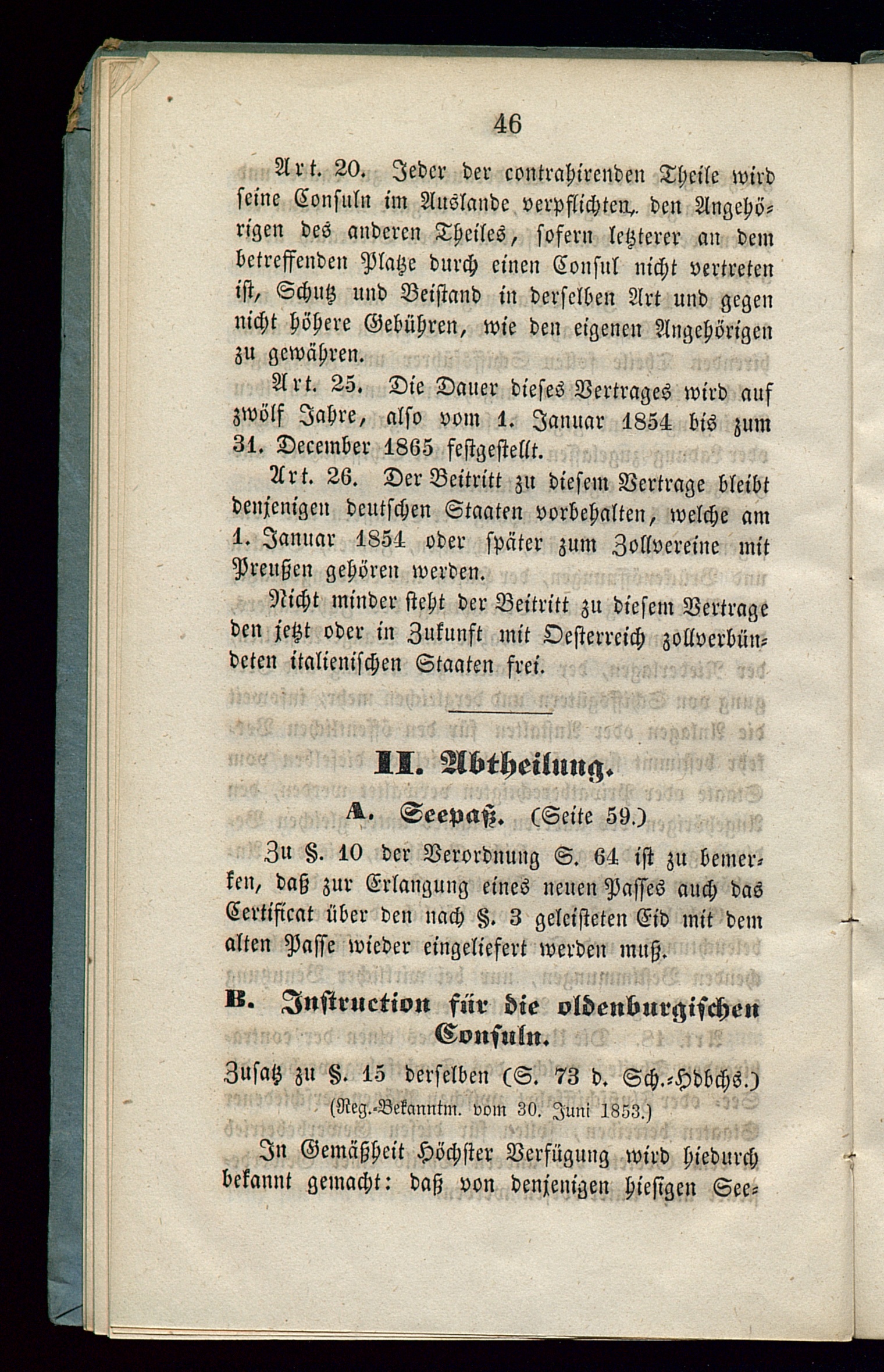 46

Art. 20. Jeder der contrahirenden Theile wird seine Consuln im Auslande verpflichten, den Angehörigen des anderen Theiles, sofern letzterer an dem betreffenden Platze durch einen Consul nicht vertreten ist, Schutz und Beistand in derselben Art und gegen nicht höhere Gebühren, wie den eigenen Angehörigen zu gewähren.

Art. 25. Die Dauer dieses Vertrages wird auf zwölf Jahre, also vom 1. Januar 1854 bis zum 31. December 1865 festgestellt.

Art. 26. Der Beitritt zu diesem Vertrage bleibt denjenigen deutschen Staaten vorbehalten, welche am 1. Januar 1854 oder später zum Zollvereine mit Preußen gehören werden.

Nicht minder steht der Beitritt zu diesem Vertrage den jetzt oder in Zukunft mit Oesterreich zollverbündeten italienischen Staaten frei.

II. Abtheilung.

A. Seepaß. (Seite 59.)

Zu §. 10 der Verordnung S. 64 ist zu bemerken, daß zur Erlangung eines neuen Passes auch das Certificat über den nach §. 3 geleisteten Eid mit dem alten Passe wieder eingeliefert werden muß.

B. Instruction für die oldenburgischen Consuln.

Zusatz zu §. 15 derselben (S. 73 d. Sch.-Hdbchs.)
(Reg.-Bekanntm. vom 30. Juni 1853.)

In Gemäßheit Höchster Verfügung wird hiedurch bekannt gemacht: daß von denjenigen hiesigen See-